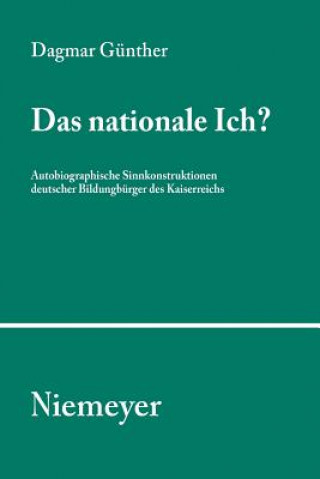 Dagmar Günther

Das nationale Ich?

Autobiographische Sinnkonstruktionen deutscher Bildungbürger des Kaiserreichs

Niemeyer